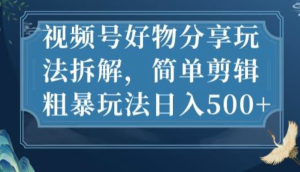 视频号好物分享玩法拆解，简单剪辑粗暴玩法日入500+